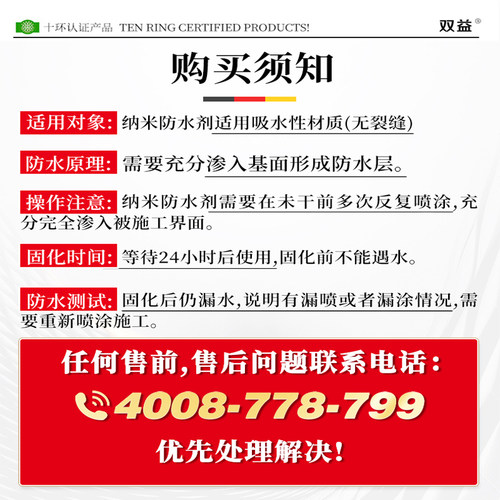 十环认证产品 TEN RING CERTIFIED PRODUCTS!

双益®

购买须知

适用对象: 纳米防水剂适用吸水性材质(无裂缝)

防水原理: 需要充分渗入基面形成防水层。

操作注意: 纳米防水剂需要在未干前多次反复喷涂,充分完全渗入被施工界面。

固化时间: 等待24小时后使用,固化前不能遇水。

防水测试: 固化后仍漏水,说明有漏喷或者漏涂情况,需要重新喷涂施工。

任何售前,售后问题联系电话:

4008-778-799

优先处理解决!